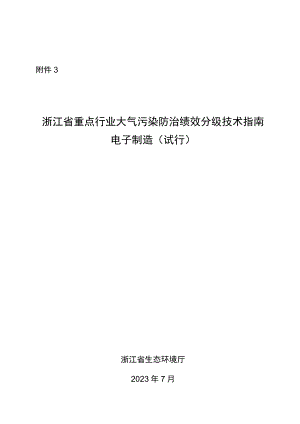 附件 3

浙江省重点行业大气污染防治绩效分级技术指南
电子制造（试行）

浙江省生态环境厅

2023 年 7 月